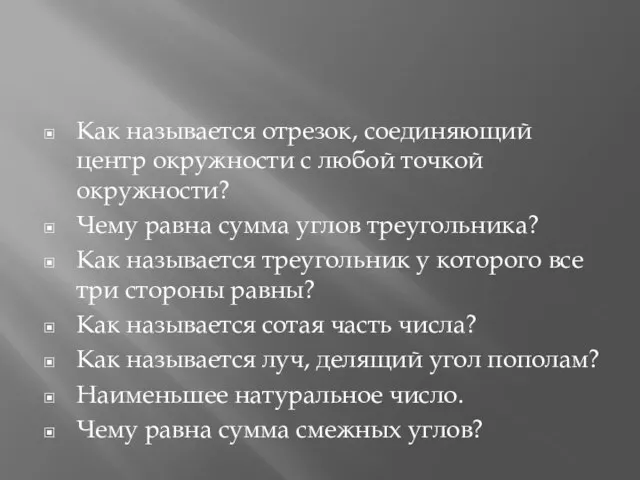 Как называется отрезок, соединяющий центр окружности с любой точкой окружности?

Чему равна сумма углов треугольника?

Как называется треугольник у которого все три стороны равны?

Как называется сотая часть числа?

Как называется луч, делящий угол пополам?

Наименьшее натуральное число.

Чему равна сумма смежных углов?